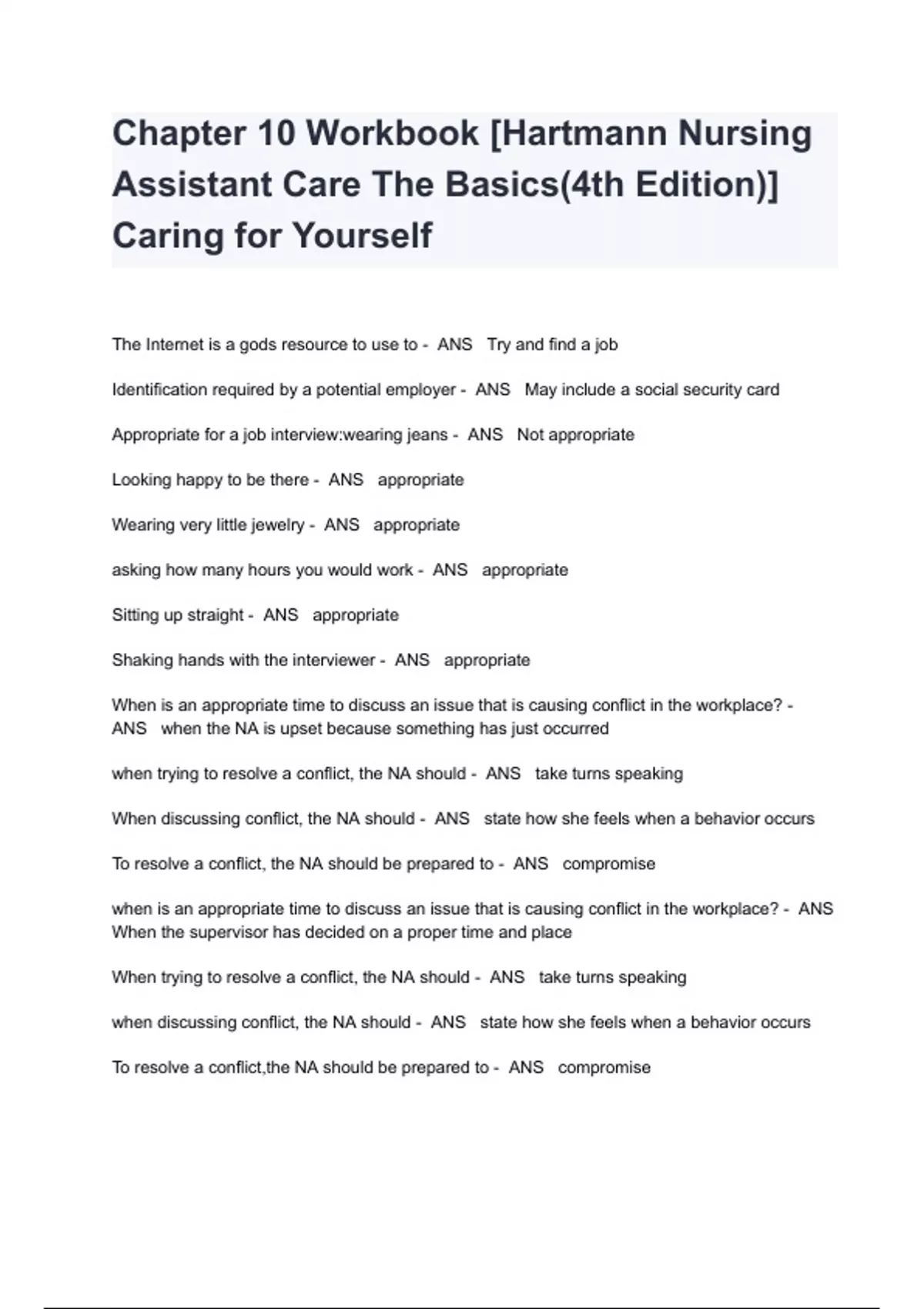 Chapter 10 Workbook [Hartmann Nursing Assistant Care The Basics(4th Edition)] Caring for Yourself

The Internet is a gods resource to use to - ANS Try and find a job

Identification required by a potential employer - ANS May include a social security card

Appropriate for a job interview:wearing jeans - ANS Not appropriate

Looking happy to be there - ANS appropriate

Wearing very little jewelry - ANS appropriate

asking how many hours you would work - ANS appropriate

Sitting up straight - ANS appropriate

Shaking hands with the interviewer - ANS appropriate

When is an appropriate time to discuss an issue that is causing conflict in the workplace? - ANS when the NA is upset because something has just occurred

when trying to resolve a conflict, the NA should - ANS take turns speaking

When discussing conflict, the NA should - ANS state how she feels when a behavior occurs

To resolve a conflict, the NA should be prepared to - ANS compromise

when is an appropriate time to discuss an issue that is causing conflict in the workplace? - ANS When the supervisor has decided on a proper time and place

When trying to resolve a conflict, the NA should - ANS take turns speaking

when discussing conflict, the NA should - ANS state how she feels when a behavior occurs

To resolve a conflict,the NA should be prepared to - ANS compromise